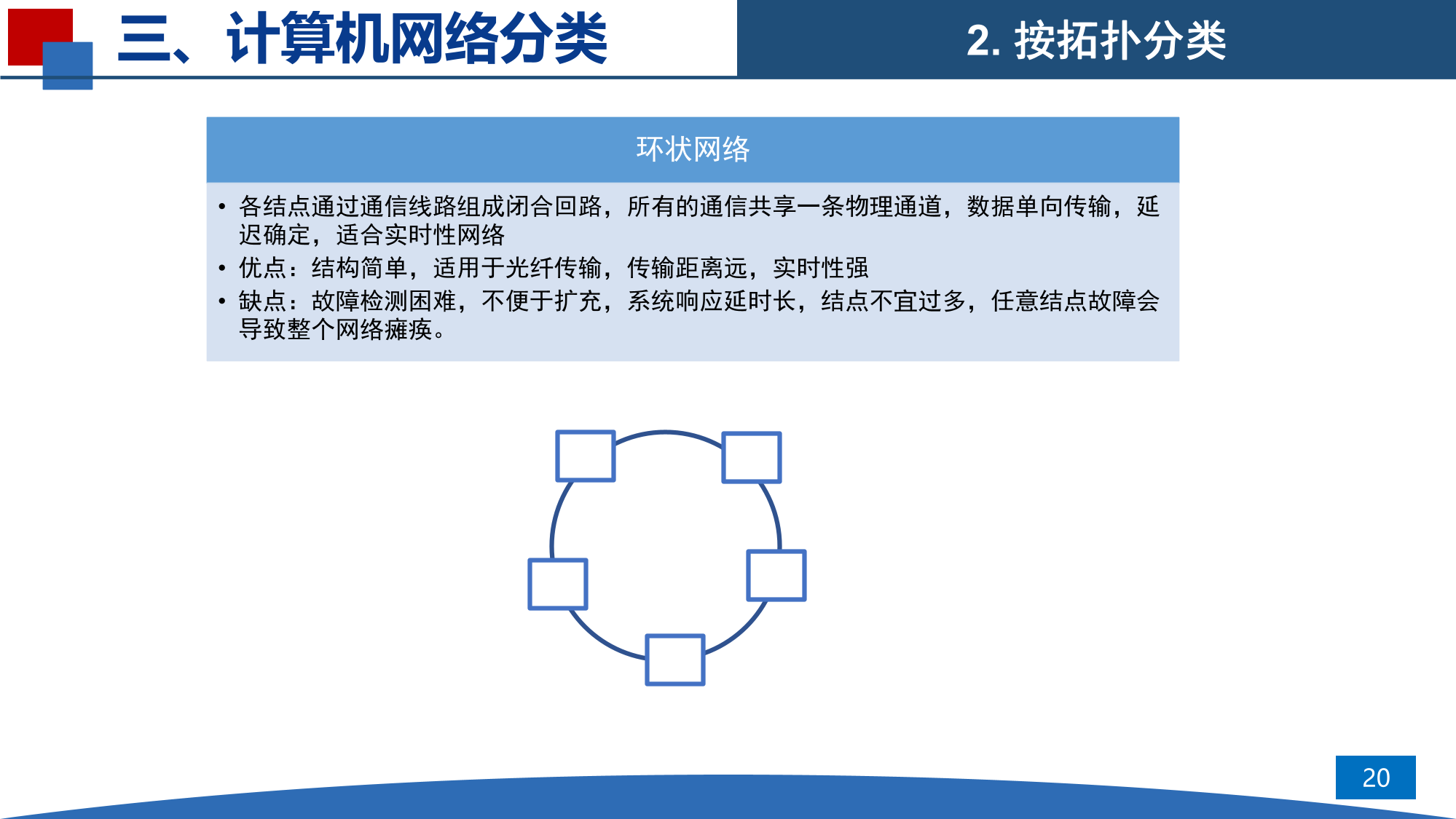 三、计算机网络分类

2. 按拓扑分类

环状网络

• 各结点通过通信线路组成闭合回路，所有的通信共享一条物理通道，数据单向传输，延迟确定，适合实时性网络
• 优点：结构简单，适用于光纤传输，传输距离远，实时性强
• 缺点：故障检测困难，不便于扩充，系统响应延时长，结点不宜过多，任意结点故障会导致整个网络瘫痪。

20